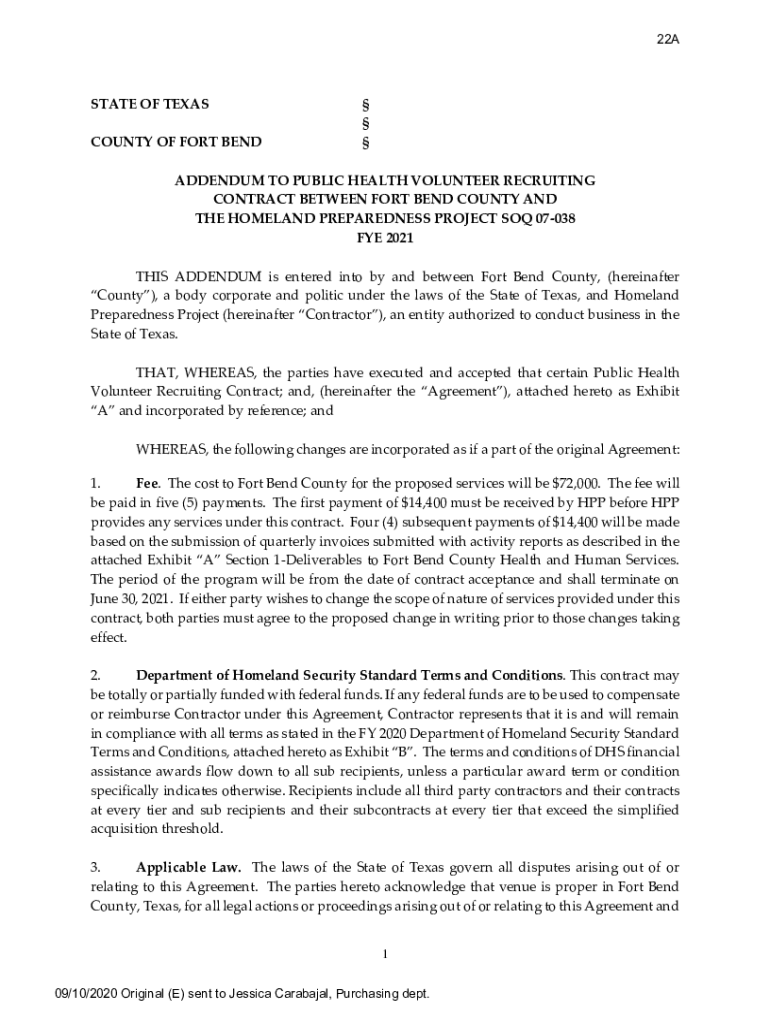 22A

STATE OF TEXAS §
§
COUNTY OF FORT BEND §

ADDENDUM TO PUBLIC HEALTH VOLUNTEER RECRUITING CONTRACT BETWEEN FORT BEND COUNTY AND THE HOMELAND PREPAREDNESS PROJECT SOQ 07-038
FYE 2021

THIS ADDENDUM is entered into by and between Fort Bend County, (hereinafter "County"), a body corporate and politic under the laws of the State of Texas, and Homeland Preparedness Project (hereinafter "Contractor"), an entity authorized to conduct business in the State of Texas.

THAT, WHEREAS, the parties have executed and accepted that certain Public Health Volunteer Recruiting Contract; and, (hereinafter the "Agreement"), attached hereto as Exhibit "A" and incorporated by reference; and

WHEREAS, the following changes are incorporated as if a part of the original Agreement:

1. Fee. The cost to Fort Bend County for the proposed services will be $72,000. The fee will be paid in five (5) payments. The first payment of $14,400 must be received by HPP before HPP provides any services under this contract. Four (4) subsequent payments of $14,400 will be made based on the submission of quarterly invoices submitted with activity reports as described in the attached Exhibit "A" Section 1-Deliverables to Fort Bend County Health and Human Services. The period of the program will be from the date of contract acceptance and shall terminate on June 30, 2021. If either party wishes to change the scope of nature of services provided under this contract, both parties must agree to the proposed change in writing prior to those changes taking effect.

2. Department of Homeland Security Standard Terms and Conditions. This contract may be totally or partially funded with federal funds. If any federal funds are to be used to compensate or reimburse Contractor under this Agreement, Contractor represents that it is and will remain in compliance with all terms as stated in the FY 2020 Department of Homeland Security Standard Terms and Conditions, attached hereto as Exhibit "B". The terms and conditions of DHS financial assistance awards flow down to all sub recipients, unless a particular award term or condition specifically indicates otherwise. Recipients include all third party contractors and their contracts at every tier and sub recipients and their subcontracts at every tier that exceed the simplified acquisition threshold.

3. Applicable Law. The laws of the State of Texas govern all disputes arising out of or relating to this Agreement. The parties hereto acknowledge that venue is proper in Fort Bend County, Texas, for all legal actions or proceedings arising out of or relating to this Agreement and

1

09/10/2020 Original (E) sent to Jessica Carabajal, Purchasing dept.